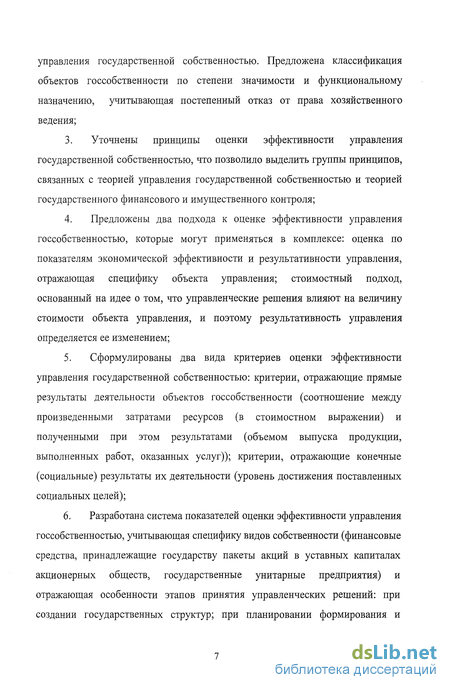 управления государственной собственностью. Предложена классификация объектов госсобственности по степени значимости и функциональному назначению, учитывающая постепенный отказ от права хозяйственного ведения;

3. Уточнены принципы оценки эффективности управления государственной собственностью, что позволило выделить группы принципов, связанных с теорией управления государственной собственностью и теорией государственного финансового и имущественного контроля;

4. Предложены два подхода к оценке эффективности управления госсобственностью, которые могут применяться в комплексе: оценка по показателям экономической эффективности и результативности управления, отражающая специфику объекта управления; стоимостный подход, основанный на идее о том, что управленческие решения влияют на величину стоимости объекта управления, и поэтому результативность управления определяется ее изменением;

5. Сформулированы два вида критериев оценки эффективности управления государственной собственностью: критерии, отражающие прямые результаты деятельности объектов госсобственности (соотношение между произведенными затратами ресурсов (в стоимостном выражении) и полученными при этом результатами (объемом выпуска продукции, выполненных работ, оказанных услуг)); критерии, отражающие конечные (социальные) результаты их деятельности (уровень достижения поставленных социальных целей);

6. Разработана система показателей оценки эффективности управления госсобственностью, учитывающая специфику видов собственности (финансовые средства, принадлежащие государству пакеты акций в уставных капиталах акционерных обществ, государственные унитарные предприятия) и отражающая особенности этапов принятия управленческих решений: при создании государственных структур; при планировании формирования и

7

dsLib.net
библиотека диссертаций